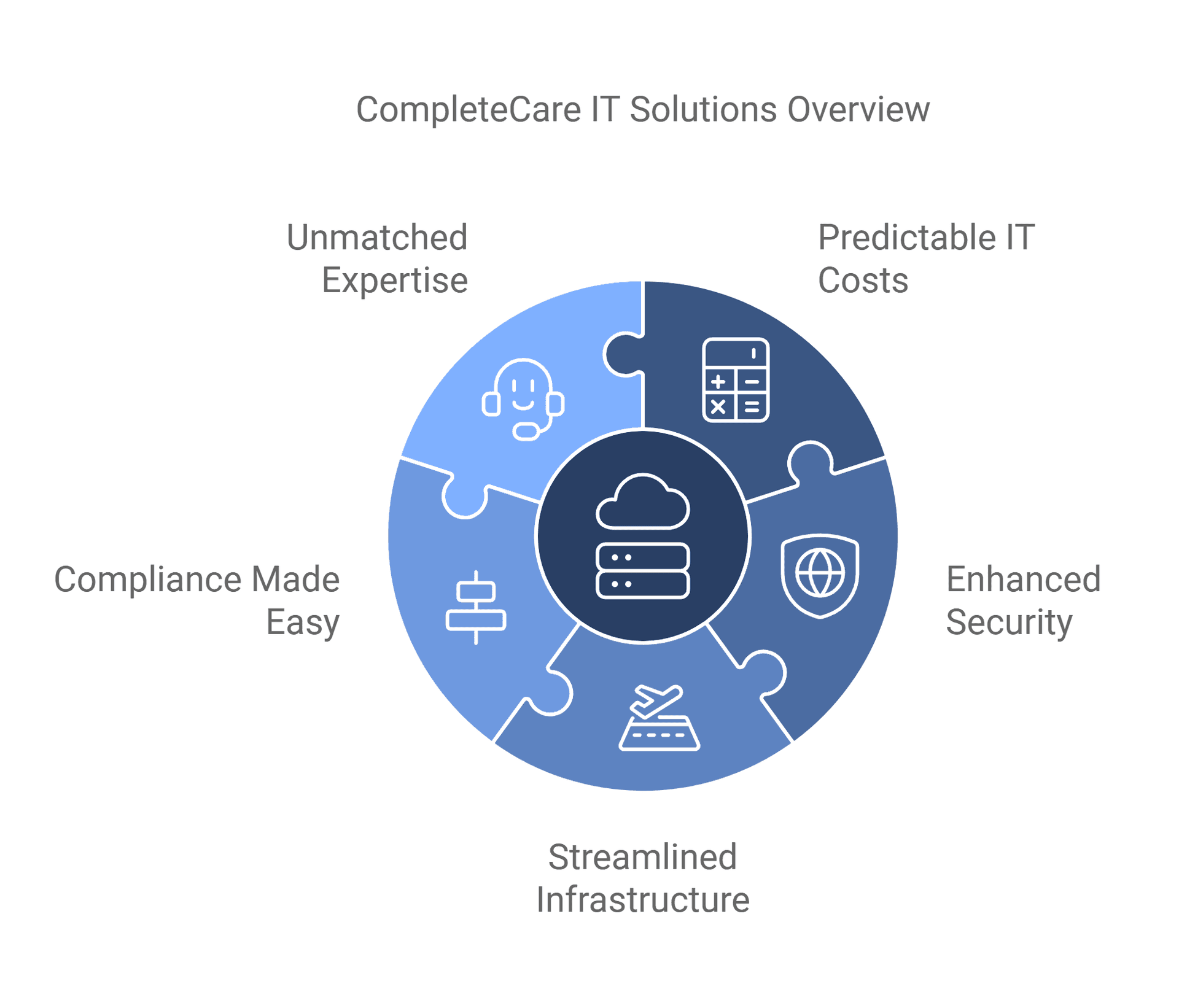 CompleteCare IT Solutions Overview

Unmatched Expertise

Predictable IT Costs

Compliance Made Easy

Enhanced Security

Streamlined Infrastructure